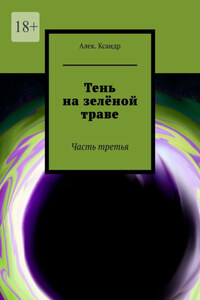 18+

Алек. Ксандр

Тень на зелёной траве

Часть третья